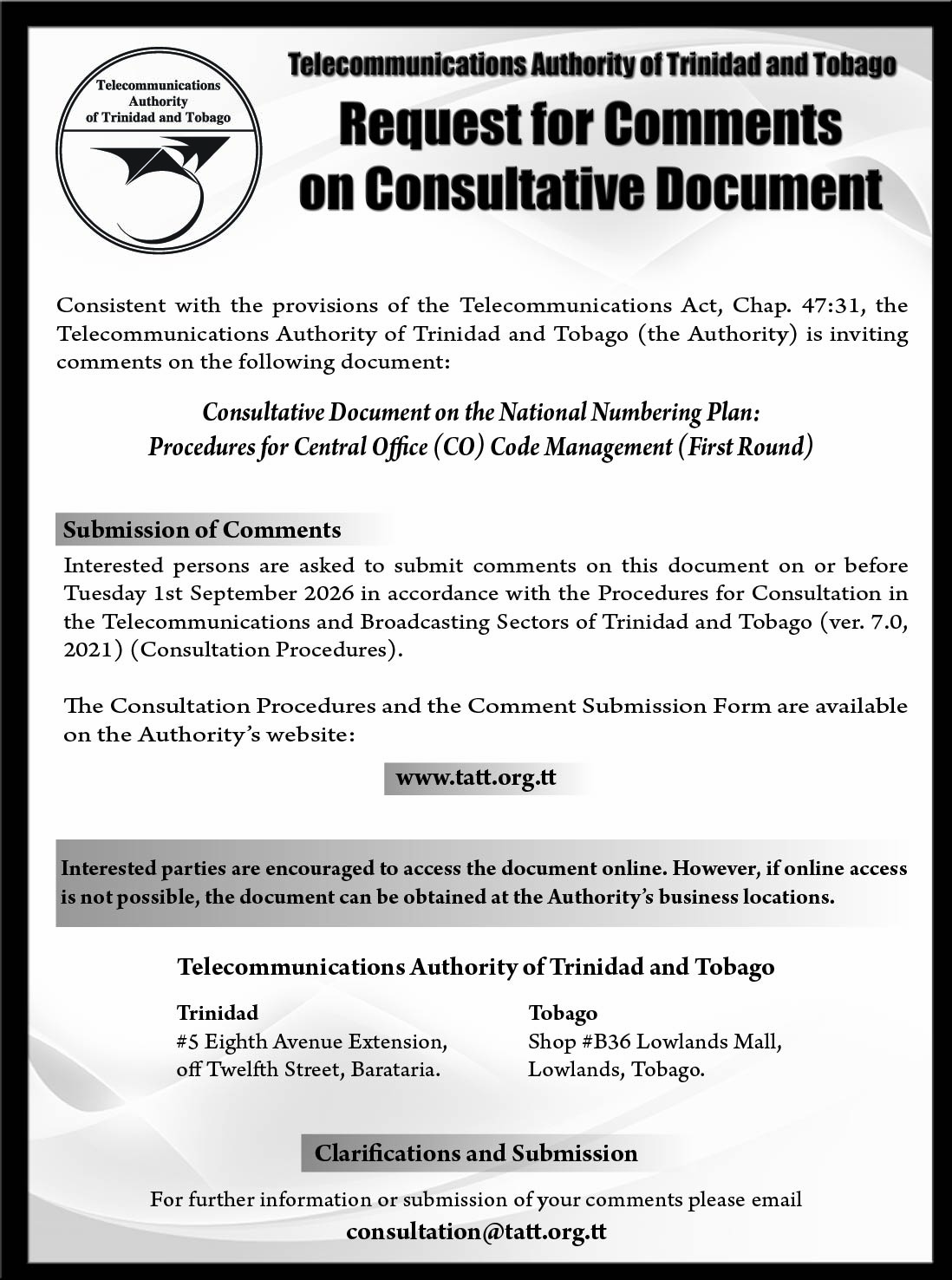 Telecommunications Authority of Trinidad and Tobago

Telecommunications Authority of Trinidad and Tobago

Request for Comments on Consultative Document

Consistent with the provisions of the Telecommunications Act, Chap. 47:31, the Telecommunications Authority of Trinidad and Tobago (the Authority) is inviting comments on the following document:

Consultative Document on the National Numbering Plan: Procedures for Central Office (CO) Code Management (First Round)

Submission of Comments

Interested persons are asked to submit comments on this document on or before Tuesday 1st September 2026 in accordance with the Procedures for Consultation in the Telecommunications and Broadcasting Sectors of Trinidad and Tobago (ver. 7.0, 2021) (Consultation Procedures).

The Consultation Procedures and the Comment Submission Form are available on the Authority's website:

www.tatt.org.tt

Interested parties are encouraged to access the document online. However, if online access is not possible, the document can be obtained at the Authority's business locations.

Telecommunications Authority of Trinidad and Tobago

Trinidad
#5 Eighth Avenue Extension, off Twelfth Street, Barataria.

Tobago
Shop #B36 Lowlands Mall, Lowlands, Tobago.

Clarifications and Submission

For further information or submission of your comments please email

consultation@tatt.org.tt